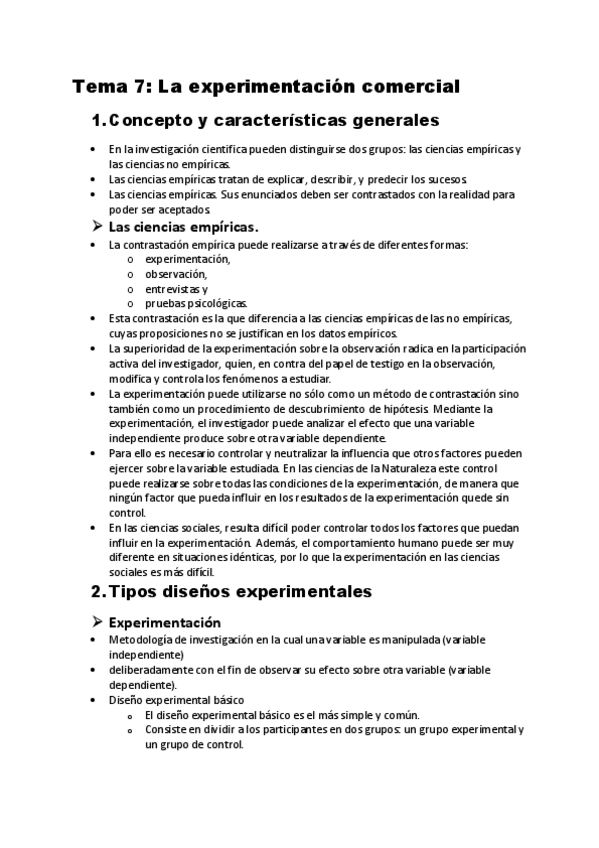 Tema 7: La experimentación comercial

1. Concepto y características generales

• En la investigación científica pueden distinguirse dos grupos: las ciencias empíricas y las ciencias no empíricas.
• Las ciencias empíricas tratan de explicar, describir, y predecir los sucesos.
• Las ciencias empíricas. Sus enunciados deben ser contrastados con la realidad para poder ser aceptados.

➤ Las ciencias empíricas.

• La contrastación empírica puede realizarse a través de diferentes formas:
  o experimentación,
  o observación,
  o entrevistas y
  o pruebas psicológicas.
• Esta contrastación es la que diferencia a las ciencias empíricas de las no empíricas, cuyas proposiciones no se justifican en los datos empíricos.
• La superioridad de la experimentación sobre la observación radica en la participación activa del investigador, quien, en contra del papel de testigo en la observación, modifica y controla los fenómenos a estudiar.
• La experimentación puede utilizarse no sólo como un método de contrastación sino también como un procedimiento de descubrimiento de hipótesis. Mediante la experimentación, el investigador puede analizar el efecto que una variable independiente produce sobre otra variable dependiente.
• Para ello es necesario controlar y neutralizar la influencia que otros factores pueden ejercer sobre la variable estudiada. En las ciencias de la Naturaleza este control puede realizarse sobre todas las condiciones de la experimentación, de manera que ningún factor que pueda influir en los resultados de la experimentación quede sin control.
• En las ciencias sociales, resulta difícil poder controlar todos los factores que puedan influir en la experimentación. Además, el comportamiento humano puede ser muy diferente en situaciones idénticas, por lo que la experimentación en las ciencias sociales es más difícil.

2. Tipos diseños experimentales

➤ Experimentación

• Metodología de investigación en la cual una variable es manipulada (variable independiente)
• deliberadamente con el fin de observar su efecto sobre otra variable (variable dependiente).
• Diseño experimental básico
  o El diseño experimental básico es el más simple y común.
  o Consiste en dividir a los participantes en dos grupos: un grupo experimental y un grupo de control.